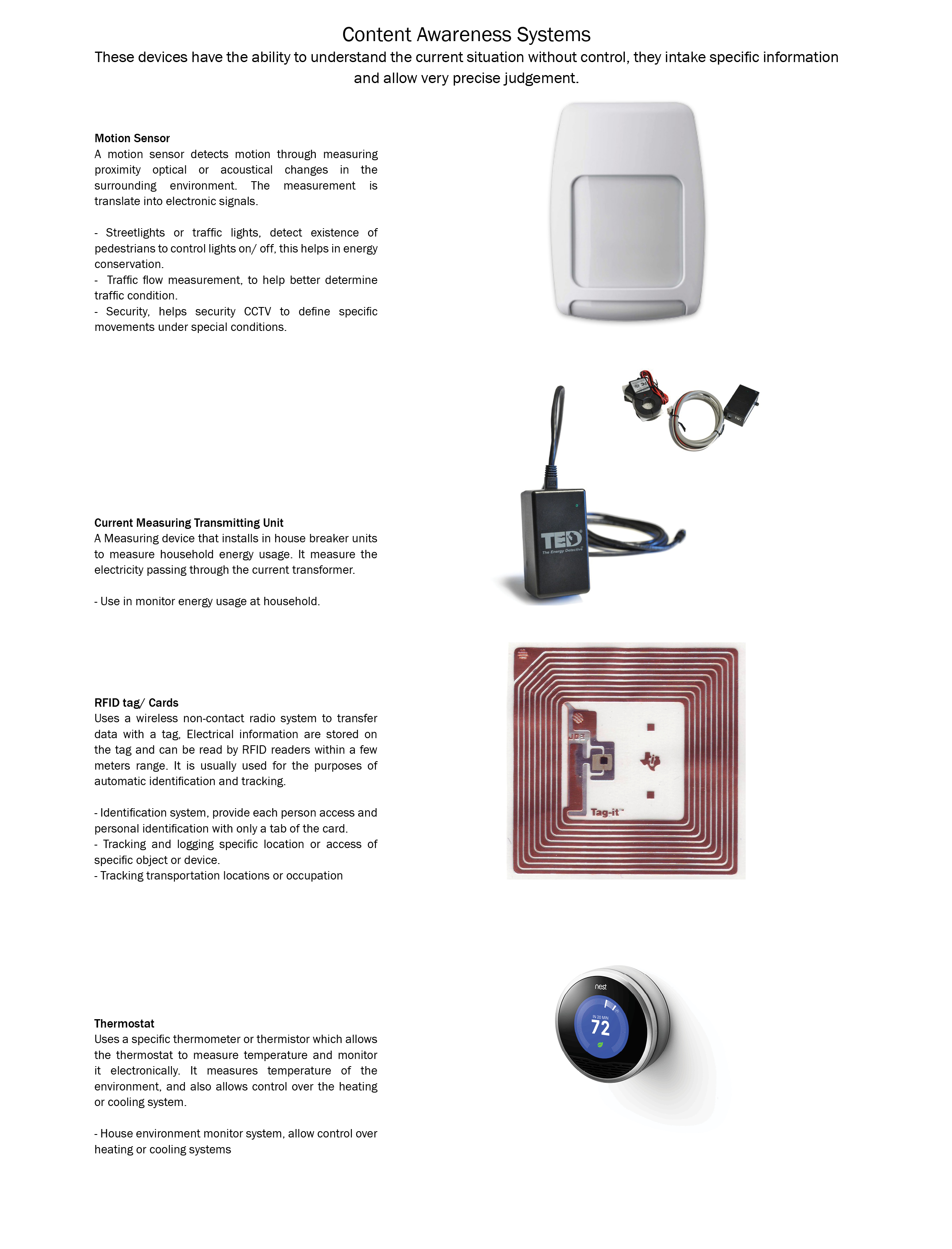 Content Awareness Systems

These devices have the ability to understand the current situation without control, they intake specific information and allow very precise judgement.

Motion Sensor
A motion sensor detects motion through measuring proximity optical or acoustical changes in the surrounding environment. The measurement is translate into electronic signals.

- Streetlights or traffic lights, detect existence of pedestrians to control lights on/ off, this helps in energy conservation.
- Traffic flow measurement, to help better determine traffic condition.
- Security, helps security CCTV to define specific movements under special conditions.

Current Measuring Transmitting Unit
A Measuring device that installs in house breaker units to measure household energy usage. It measure the electricity passing through the current transformer.

- Use in monitor energy usage at household.

TED
The Energy Detective

RFID tag/ Cards
Uses a wireless non-contact radio system to transfer data with a tag, Electrical information are stored on the tag and can be read by RFID readers within a few meters range. It is usually used for the purposes of automatic identification and tracking.

- Identification system, provide each person access and personal identification with only a tab of the card.
- Tracking and logging specific location or access of specific object or device.
- Tracking transportation locations or occupation

Tag-it™

Thermostat
Uses a specific thermometer or thermistor which allows the thermostat to measure temperature and monitor it electronically. It measures temperature of the environment, and also allows control over the heating or cooling system.

- House environment monitor system, allow control over heating or cooling systems

nest
IN 20 MIN
72